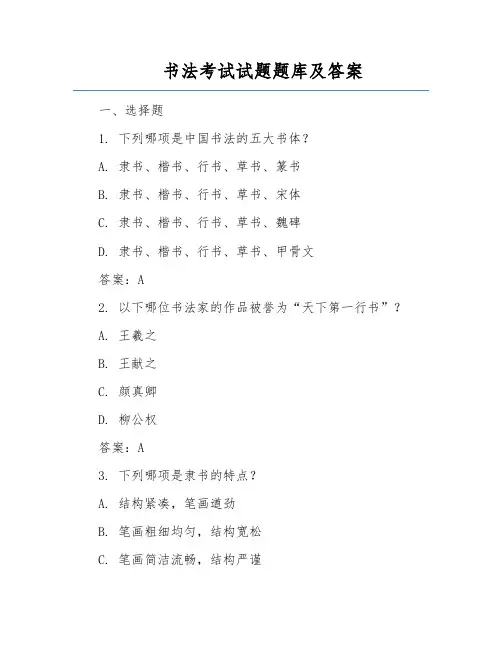 书法考试试题题库及答案

一、选择题

1. 下列哪项是中国书法的五大书体？

A. 隶书、楷书、行书、草书、篆书

B. 隶书、楷书、行书、草书、宋体

C. 隶书、楷书、行书、草书、魏碑

D. 隶书、楷书、行书、草书、甲骨文

答案：A

2. 以下哪位书法家的作品被誉为“天下第一行书”？

A. 王羲之

B. 王献之

C. 颜真卿

D. 柳公权

答案：A

3. 下列哪项是隶书的特点？

A. 结构紧凑，笔画遒劲

B. 笔画粗细均匀，结构宽松

C. 笔画简洁流畅，结构严谨